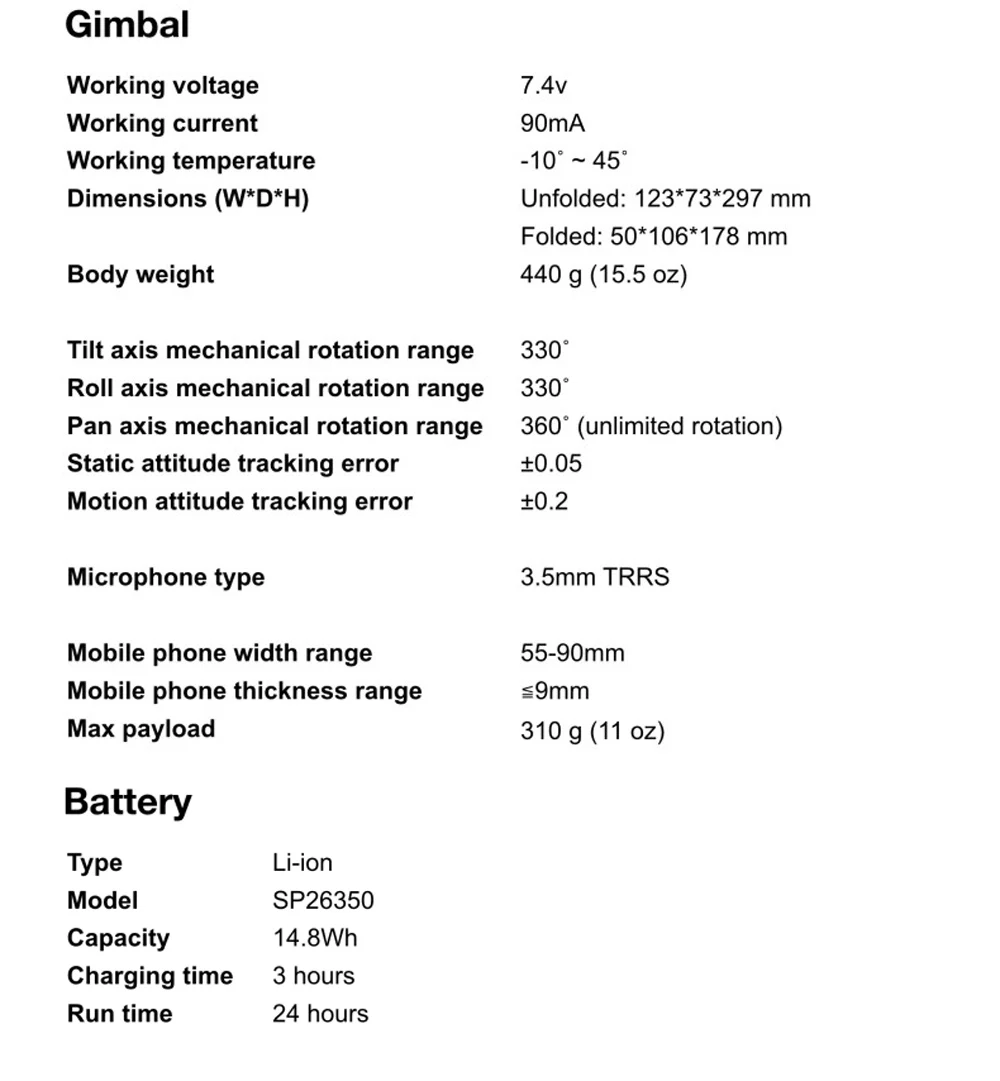 Gimbal

Working voltage 7.4v
Working current 90mA
Working temperature -10° ~ 45°
Dimensions (W*D*H) Unfolded: 123*73*297 mm
Folded: 50*106*178 mm
Body weight 440 g (15.5 oz)

Tilt axis mechanical rotation range 330°
Roll axis mechanical rotation range 330°
Pan axis mechanical rotation range 360° (unlimited rotation)
Static attitude tracking error ±0.05
Motion attitude tracking error ±0.2

Microphone type 3.5mm TRRS

Mobile phone width range 55-90mm
Mobile phone thickness range ≤9mm
Max payload 310 g (11 oz)

Battery

Type Li-ion
Model SP26350
Capacity 14.8Wh
Charging time 3 hours
Run time 24 hours